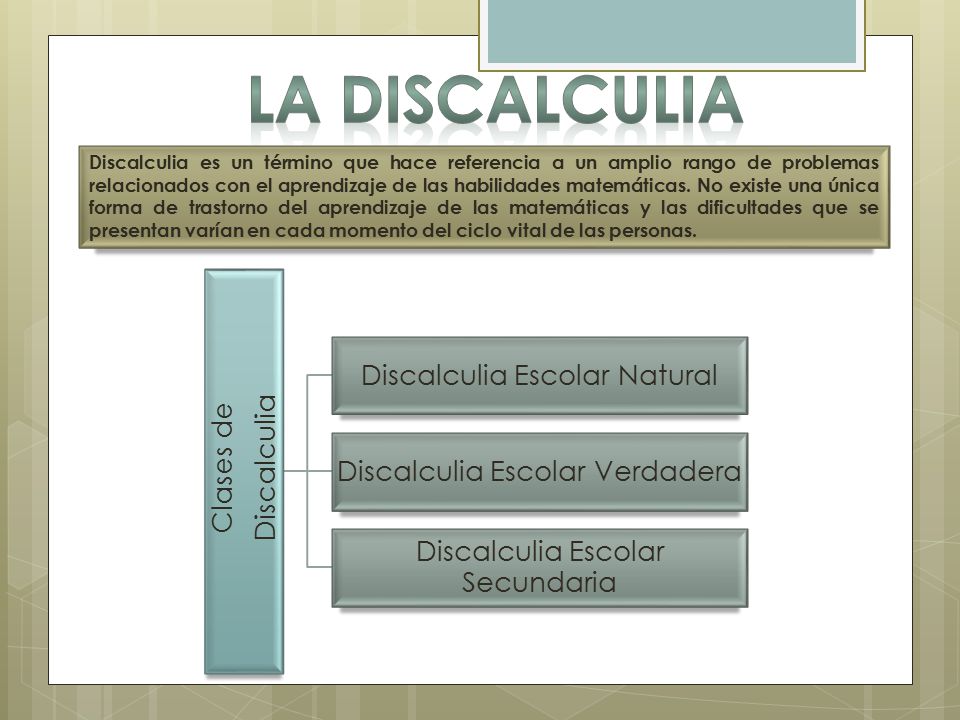 LA DISCALCULIA

Discalculia es un término que hace referencia a un amplio rango de problemas relacionados con el aprendizaje de las habilidades matemáticas. No existe una única forma de trastorno del aprendizaje de las matemáticas y las dificultades que se presentan varían en cada momento del ciclo vital de las personas.

Clases de Discalculia

Discalculia Escolar Natural

Discalculia Escolar Verdadera

Discalculia Escolar Secundaria